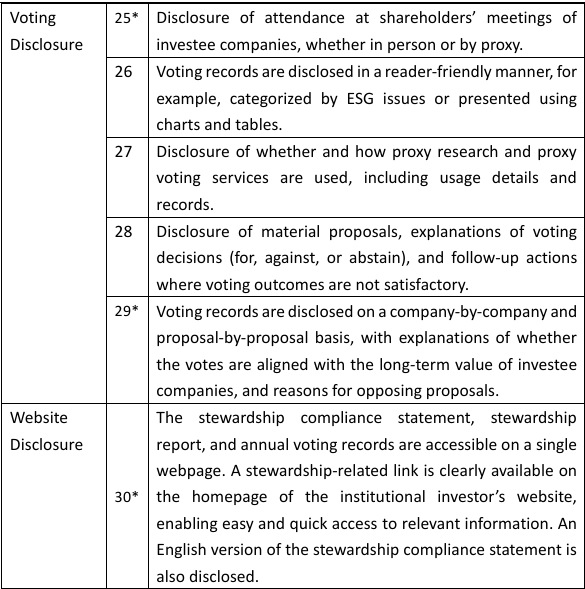 | | | |
|---|---|---|
| Voting Disclosure | 25* | Disclosure of attendance at shareholders' meetings of investee companies, whether in person or by proxy. |
| | 26 | Voting records are disclosed in a reader-friendly manner, for example, categorized by ESG issues or presented using charts and tables. |
| | 27 | Disclosure of whether and how proxy research and proxy voting services are used, including usage details and records. |
| | 28 | Disclosure of material proposals, explanations of voting decisions (for, against, or abstain), and follow-up actions where voting outcomes are not satisfactory. |
| | 29* | Voting records are disclosed on a company-by-company and proposal-by-proposal basis, with explanations of whether the votes are aligned with the long-term value of investee companies, and reasons for opposing proposals. |
| Website Disclosure | 30* | The stewardship compliance statement, stewardship report, and annual voting records are accessible on a single webpage. A stewardship-related link is clearly available on the homepage of the institutional investor's website, enabling easy and quick access to relevant information. An English version of the stewardship compliance statement is also disclosed. |